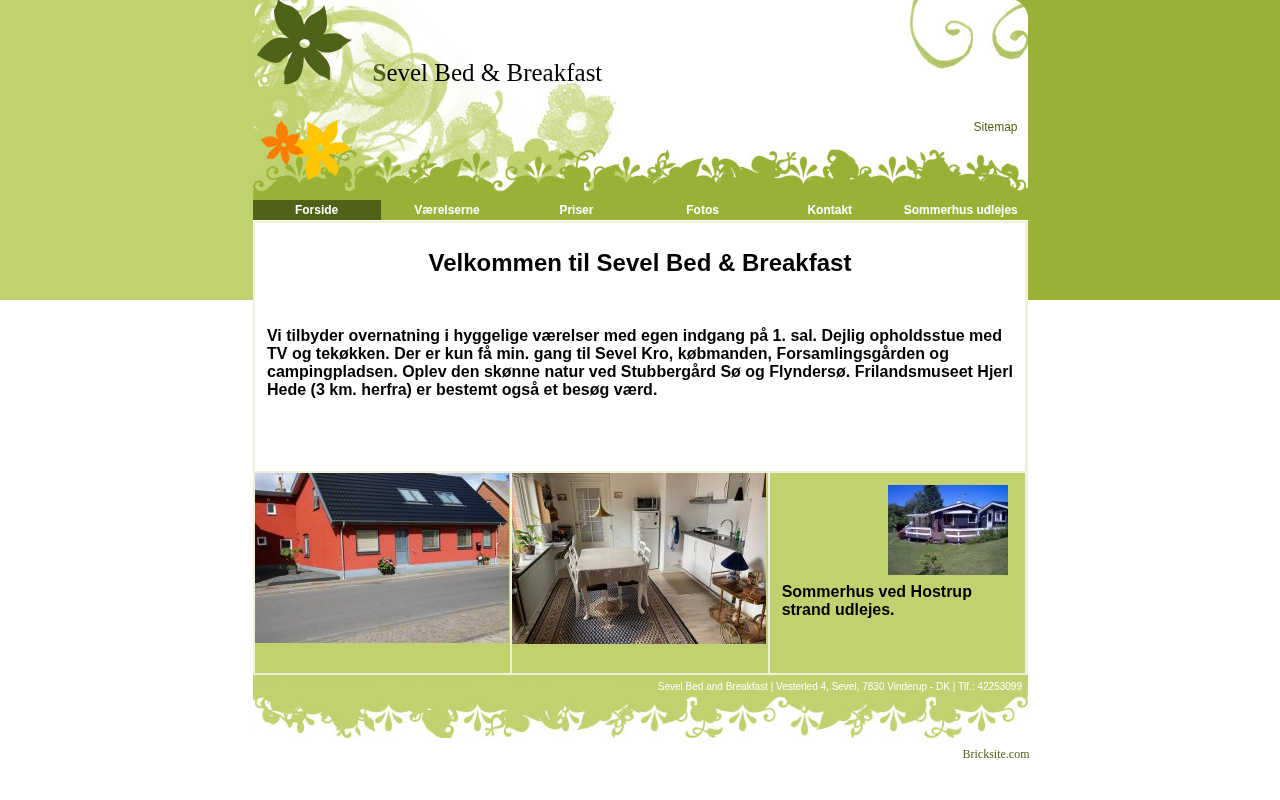 Sevel Bed & Breakfast

Sitemap

Forside Værelserne Priser Fotos Kontakt Sommerhus udlejes

Velkommen til Sevel Bed & Breakfast

Vi tilbyder overnatning i hyggelige værelser med egen indgang på 1. sal. Dejlig opholdsstue med TV og tekøkken. Der er kun få min. gang til Sevel Kro, købmanden, Forsamlingsgården og campingpladsen. Oplev den skønne natur ved Stubbergård Sø og Flyndersø. Frilandsmuseet Hjerl Hede (3 km. herfra) er bestemt også et besøg værd.

Sommerhus ved Hostrup strand udlejes.

Sevel Bed and Breakfast | Vesterled 4, Sevel, 7830 Vinderup - DK | Tlf.: 42253099

Bricksite.com